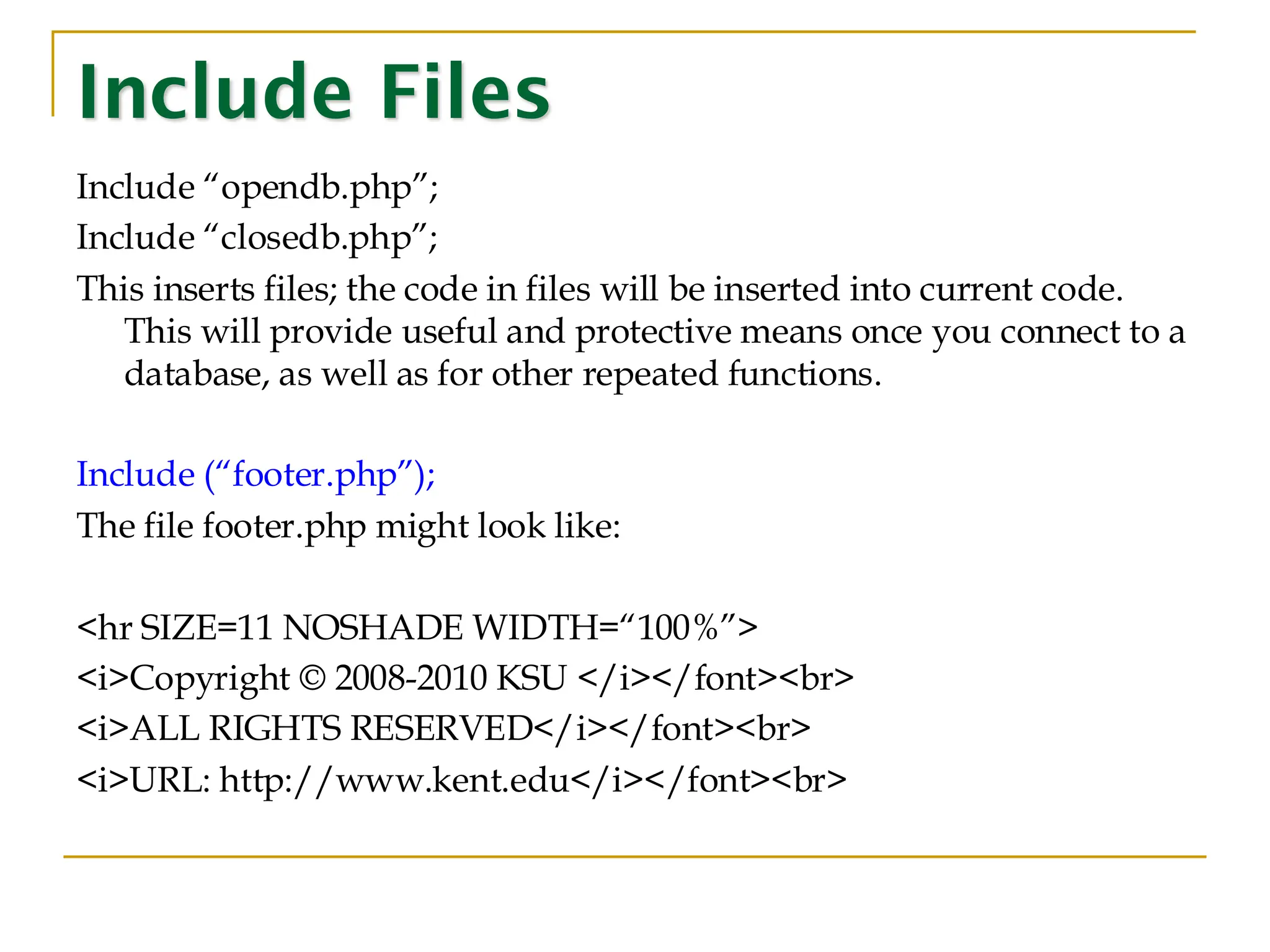 Include Files

Include "opendb.php";

Include "closedb.php";

This inserts files; the code in files will be inserted into current code. This will provide useful and protective means once you connect to a database, as well as for other repeated functions.

Include ("footer.php");

The file footer.php might look like:

<hr SIZE=11 NOSHADE WIDTH="100%">
<i>Copyright © 2008-2010 KSU </i></font><br>
<i>ALL RIGHTS RESERVED</i></font><br>
<i>URL: http://www.kent.edu</i></font><br>